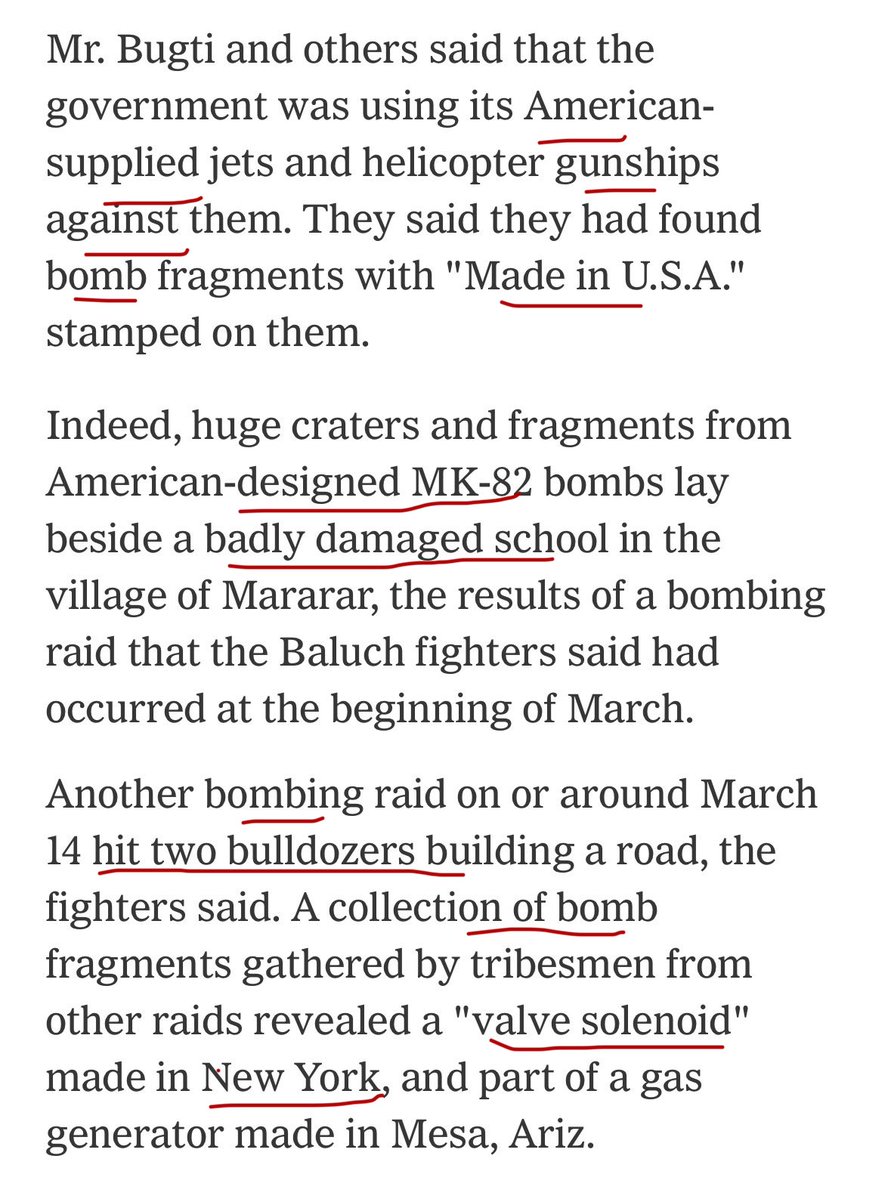 Mr. Bugti and others said that the government was using its American-supplied jets and helicopter gunships against them. They said they had found bomb fragments with "Made in U.S.A." stamped on them.

Indeed, huge craters and fragments from American-designed MK-82 bombs lay beside a badly damaged school in the village of Mararar, the results of a bombing raid that the Baluch fighters said had occurred at the beginning of March.

Another bombing raid on or around March 14 hit two bulldozers building a road, the fighters said. A collection of bomb fragments gathered by tribesmen from other raids revealed a "valve solenoid" made in New York, and part of a gas generator made in Mesa, Ariz.